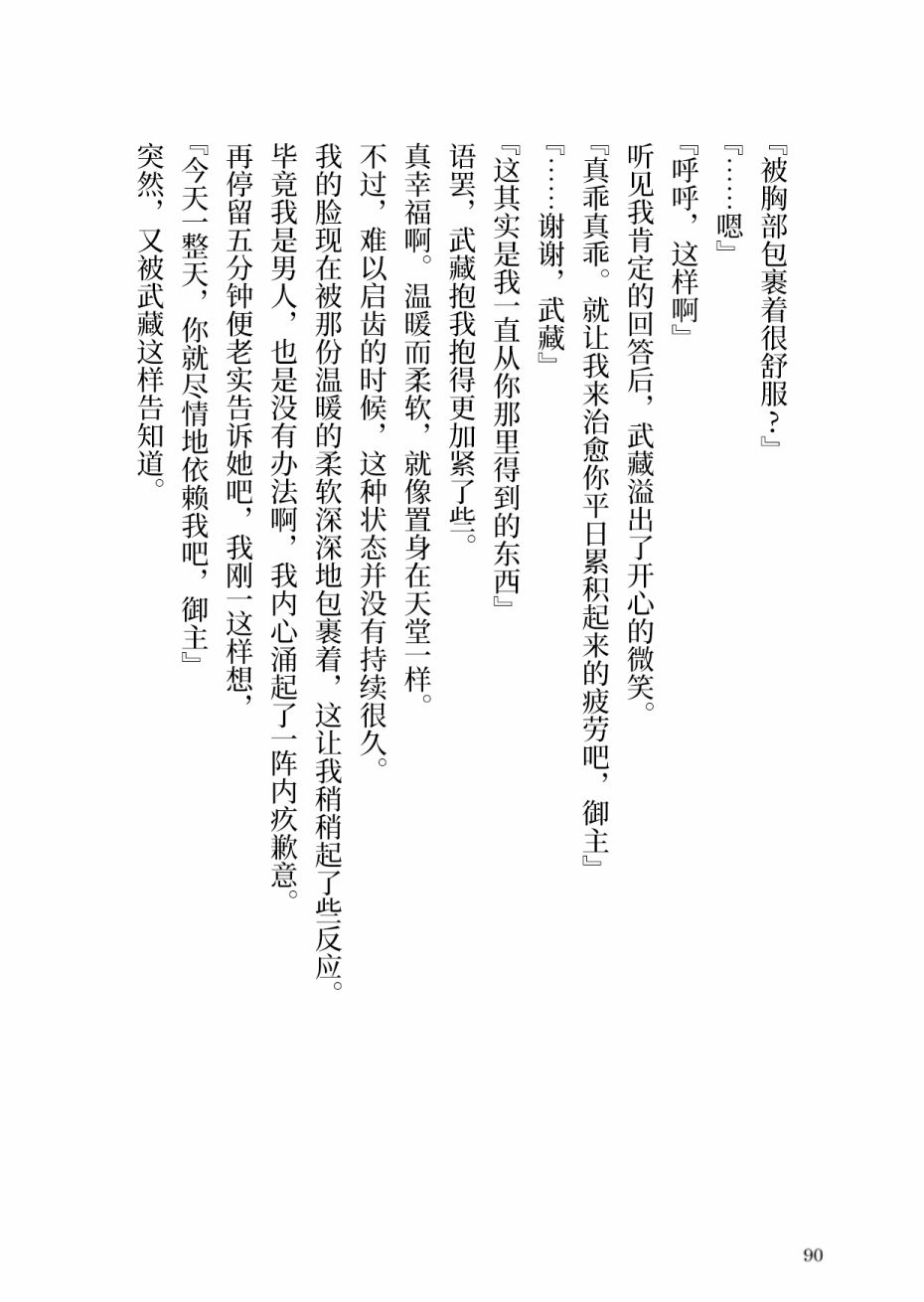 『被胸部包裹着很舒服？』
『……嗯』
『呼呼，这样啊』
听见我肯定的回答后，武藏溢出了开心的微笑。
『真乖真乖。就让我来治愈你平日累积起来的疲劳吧，御主』
『……谢谢，武藏』
『这其实是我一直从你那里得到的东西』
语罢，武藏抱我抱得更加紧了些。
真幸福啊。温暖而柔软，就像置身在天堂一样。
不过，难以启齿的时候，这种状态并没有持续很久。
我的脸现在被那份温暖的柔软深深地包裹着，这让我稍稍起了些反应。
毕竟我是男人，也是没有办法啊，我内心涌起了一阵内疚歉意。
再停留五分钟便老实告诉她吧，我刚一这样想，
『今天一整天，你就尽情地依赖我吧，御主』
突然，又被武藏这样告知道。

90